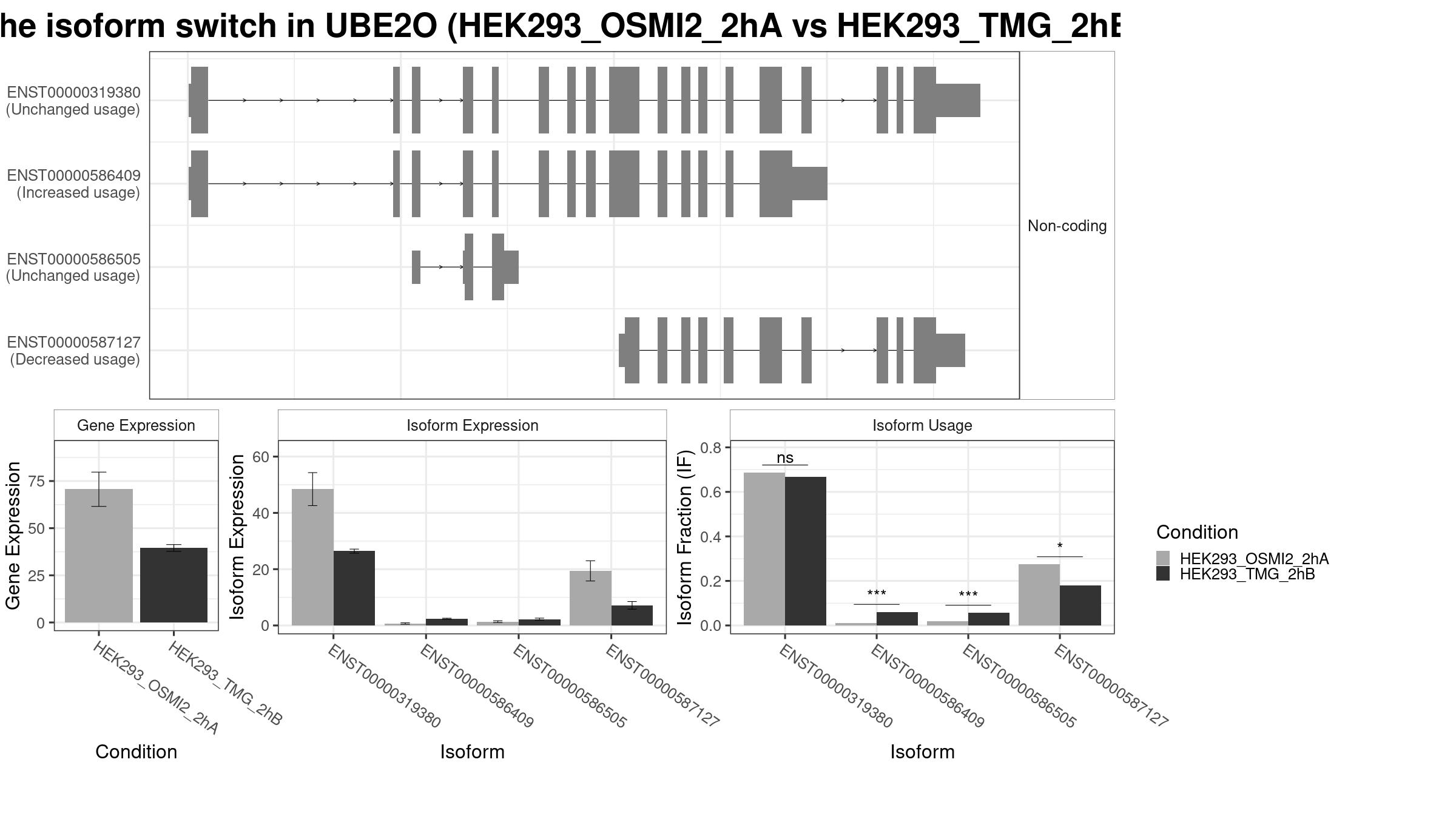 he isoform switch in UBE2O (HEK293_OSMI2_2hA vs HEK293_TMG_2hB

ENST00000319380
(Unchanged usage)

ENST00000586409
(Increased usage)

ENST00000586505
(Unchanged usage)

ENST00000587127
(Decreased usage)

Non-coding

Gene Expression

Gene Expression

75
50
25
0

HEK293_OSMI2_2hA
HEK293_TMG_2hB

Condition

Isoform Expression

Isoform Expression

60
40
20
0

ENST00000319380
ENST00000586409
ENST00000586505
ENST00000587127

Isoform

Isoform Usage

Isoform Fraction (IF)

0.8
0.6
0.4
0.2
0.0

ns
***
***
*

ENST00000319380
ENST00000586409
ENST00000586505
ENST00000587127

Isoform

Condition
HEK293_OSMI2_2hA
HEK293_TMG_2hB